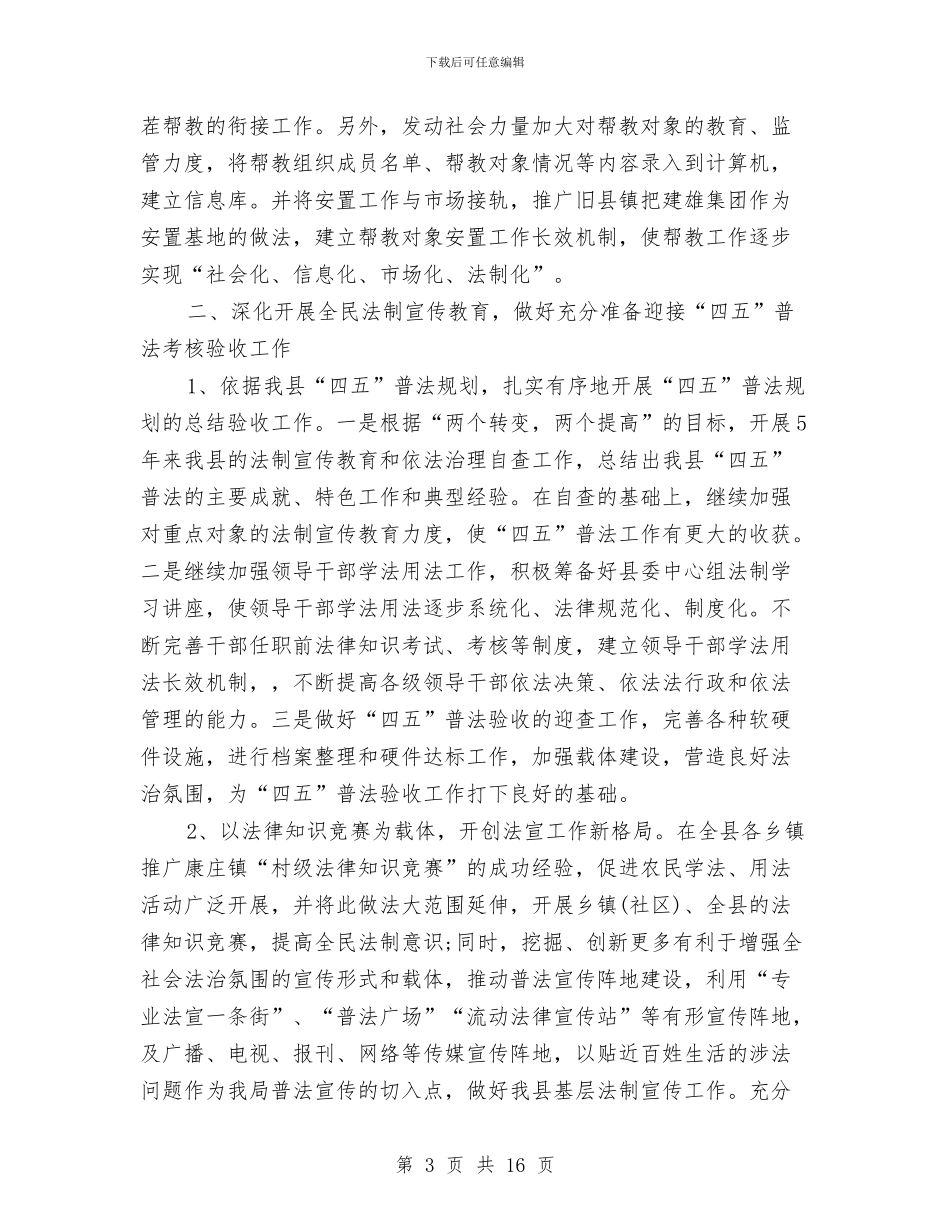 下载后可任意编辑

茬帮教的衔接工作。另外，发动社会力量加大对帮教对象的教育、监管力度，将帮教组织成员名单、帮教对象情况等内容录入到计算机，建立信息库。并将安置工作与市场接轨，推广旧县镇把建雄集团作为安置基地的做法，建立帮教对象安置工作长效机制，使帮教工作逐步实现“社会化、信息化、市场化、法制化”。

二、深化开展全民法制宣传教育，做好充分准备迎接“四五”普法考核验收工作

1、依据我县“四五”普法规划，扎实有序地开展“四五”普法规划的总结验收工作。一是根据“两个转变，两个提高”的目标，开展5年来我县的法制宣传教育和依法治理自查工作，总结出我县“四五”普法的主要成就、特色工作和典型经验。在自查的基础上，继续加强对重点对象的法制宣传教育力度，使“四五”普法工作有更大的收获。二是继续加强领导干部学法用法工作，积极筹备好县委中心组法制学习讲座，使领导干部学法用法逐步系统化、法律规范化、制度化。不断完善干部任职前法律知识考试、考核等制度，建立领导干部学法用法长效机制，，不断提高各级领导干部依法决策、依法法行政和依法管理的能力。三是做好“四五”普法验收的迎查工作，完善各种软硬件设施，进行档案整理和硬件达标工作，加强载体建设，营造良好法治氛围，为“四五”普法验收工作打下良好的基础。

2、以法律知识竞赛为载体，开创法宣工作新格局。在全县各乡镇推广康庄镇“村级法律知识竞赛”的成功经验，促进农民学法、用法活动广泛开展，并将此做法大范围延伸，开展乡镇(社区)、全县的法律知识竞赛，提高全民法制意识;同时，挖掘、创新更多有利于增强全社会法治氛围的宣传形式和载体，推动普法宣传阵地建设，利用“专业法宣一条街”、“普法广场”“流动法律宣传站”等有形宣传阵地，及广播、电视、报刊、网络等传媒宣传阵地，以贴近百姓生活的涉法问题作为我局普法宣传的切入点，做好我县基层法制宣传工作。充分

第 3 页 共 16 页